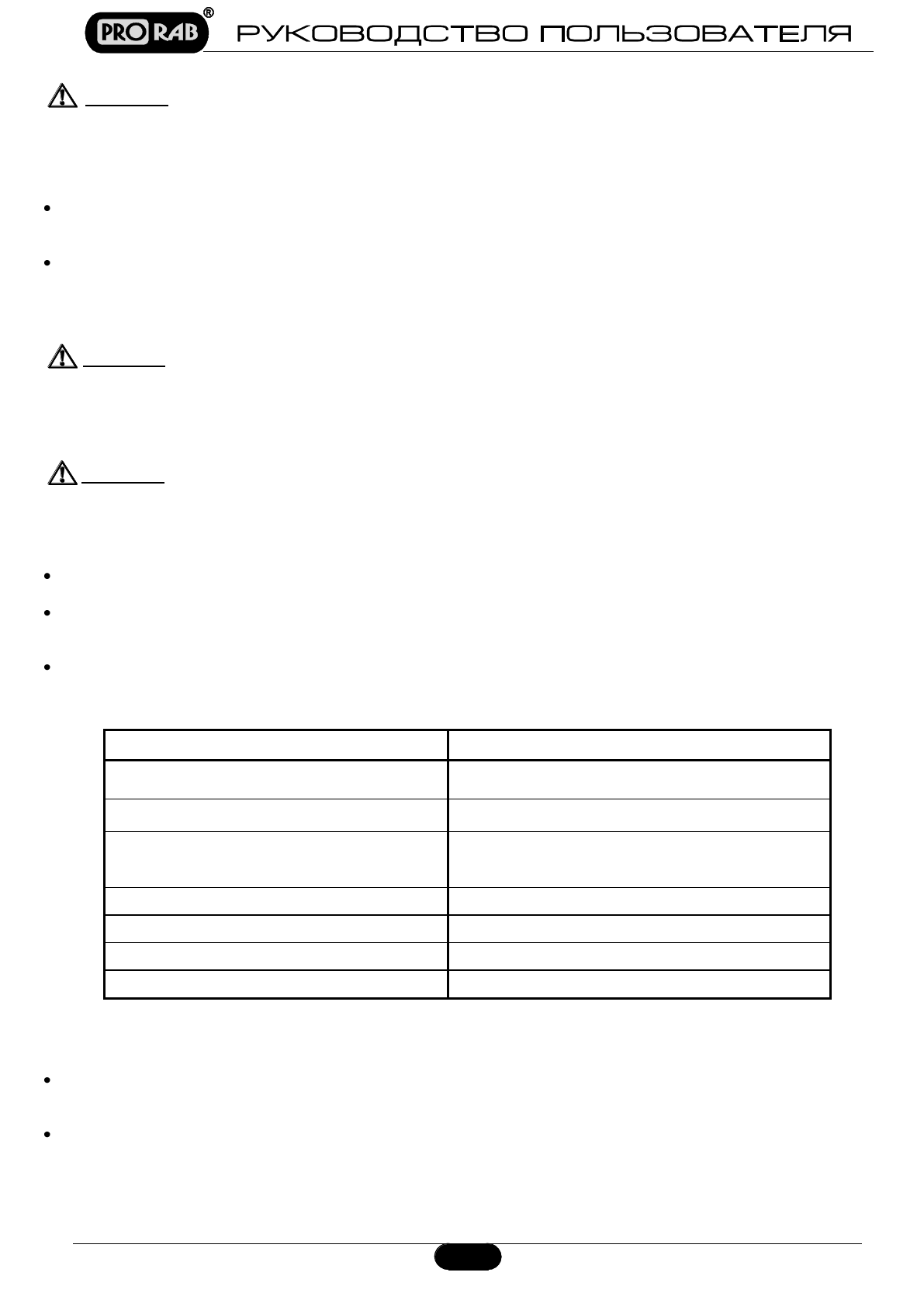 PRO RAB®
РУКОВОДСТВО ПОЛЬЗОВАТЕЛЯ